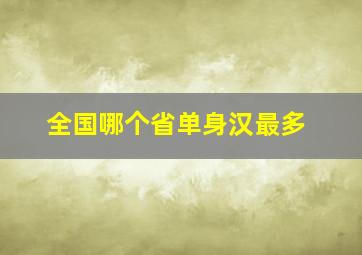 全国哪个省单身汉最多